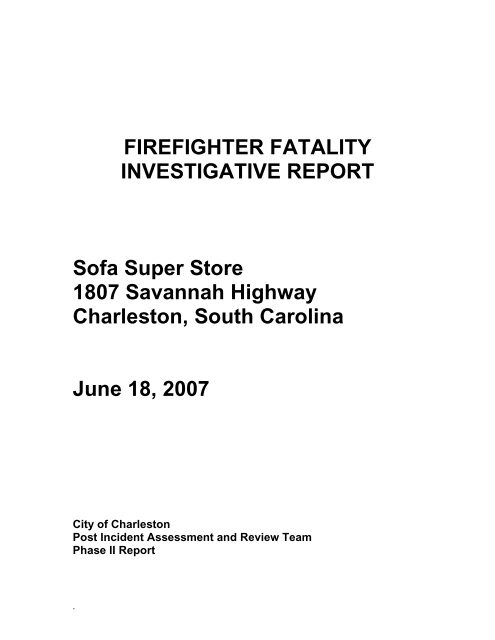 FIREFIGHTER FATALITY
INVESTIGATIVE REPORT

Sofa Super Store
1807 Savannah Highway
Charleston, South Carolina

June 18, 2007

City of Charleston
Post Incident Assessment and Review Team
Phase II Report